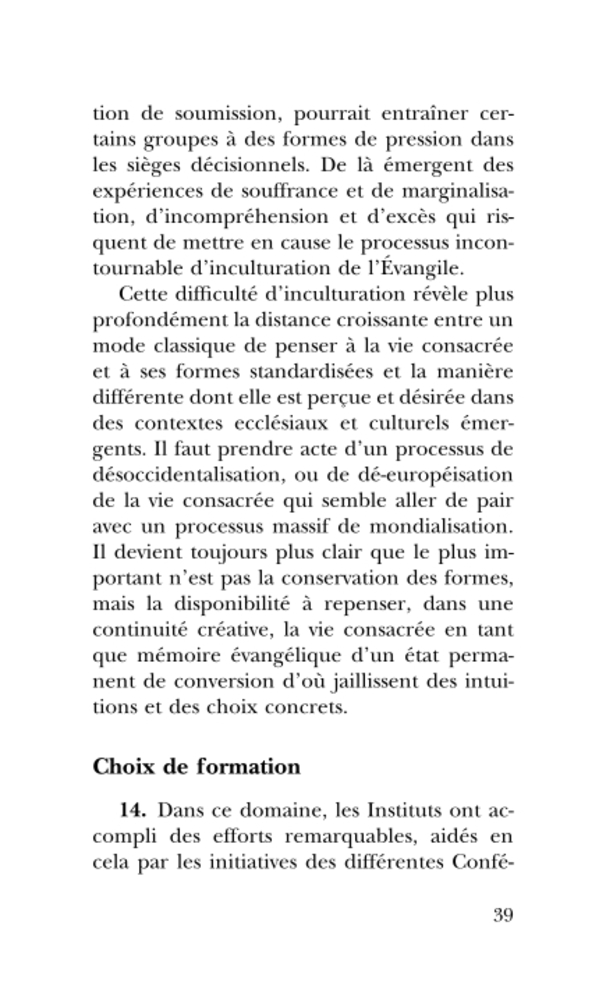 tion de soumission, pourrait entraîner certains groupes à des formes de pression dans les sièges décisionnels. De là émergent des expériences de souffrance et de marginalisation, d'incompréhension et d'excès qui risquent de mettre en cause le processus incontournable d'inculturation de l'Évangile.

Cette difficulté d'inculturation révèle plus profondément la distance croissante entre un mode classique de penser à la vie consacrée et à ses formes standardisées et la manière différente dont elle est perçue et désirée dans des contextes ecclésiaux et culturels émergents. Il faut prendre acte d'un processus de désoccidentalisation, ou de dé-européisation de la vie consacrée qui semble aller de pair avec un processus massif de mondialisation. Il devient toujours plus clair que le plus important n'est pas la conservation des formes, mais la disponibilité à repenser, dans une continuité créative, la vie consacrée en tant que mémoire évangélique d'un état permanent de conversion d'où jaillissent des intuitions et des choix concrets.

Choix de formation

14. Dans ce domaine, les Instituts ont accompli des efforts remarquables, aidés en cela par les initiatives des différentes Confé-

39